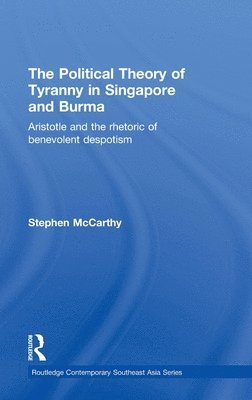 The Political Theory of Tyranny in Singapore and Burma

Aristotle and the rhetoric of benevolent despotism

Stephen McCarthy

ROUTLEDGE

Routledge Contemporary Southeast Asia Series